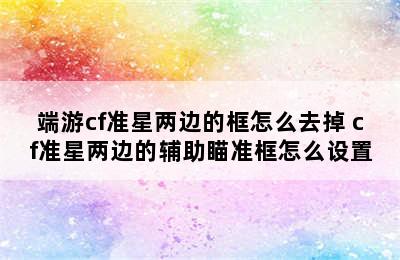 端游cf准星两边的框怎么去掉 cf准星两边的辅助瞄准框怎么设置